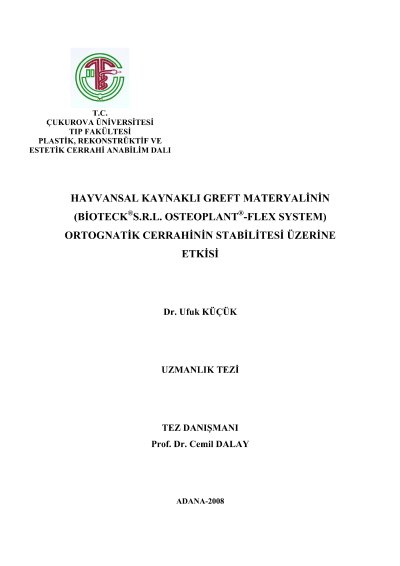 T.C.
ÇUKUROVA ÜNİVERSİTESİ
TIP FAKÜLTESİ
PLASTİK, REKONSTRÜKTİF VE
ESTETİK CERRAHİ ANABİLİM DALI

HAYVANSAL KAYNAKLI GREFT MATERYALİNİN (BİOTECK®S.R.L. OSTEOPLANT®-FLEX SYSTEM) ORTOGNATİK CERRAHİNİN STABİLİTESİ ÜZERİNE ETKİSİ

Dr. Ufuk KÜÇÜK

UZMANLIK TEZİ

TEZ DANIŞMANI
Prof. Dr. Cemil DALAY

ADANA-2008